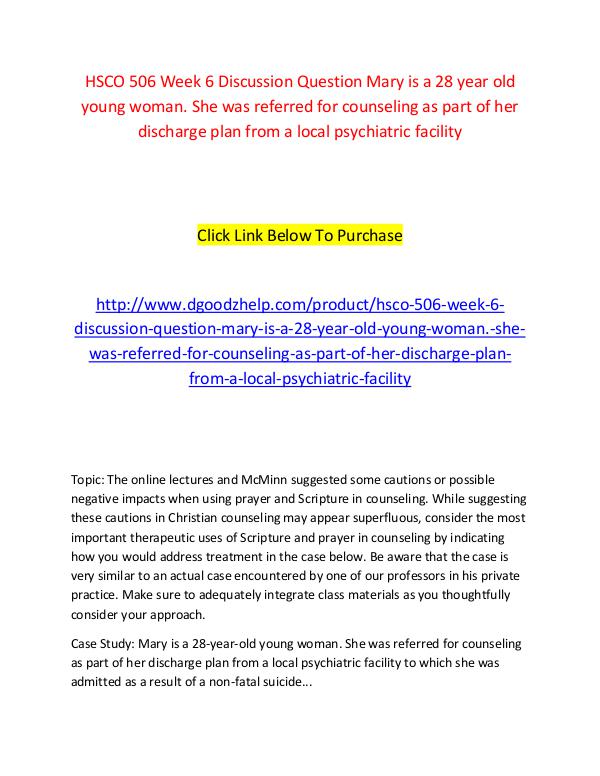 HSCO 506 Week 6 Discussion Question Mary is a 28 year old young woman. She was referred for counseling as part of her discharge plan from a local psychiatric facility

Click Link Below To Purchase

http://www.dgoodzhelp.com/product/hsco-506-week-6-discussion-question-mary-is-a-28-year-old-young-woman.-she-was-referred-for-counseling-as-part-of-her-discharge-plan-from-a-local-psychiatric-facility

Topic: The online lectures and McMinn suggested some cautions or possible negative impacts when using prayer and Scripture in counseling. While suggesting these cautions in Christian counseling may appear superfluous, consider the most important therapeutic uses of Scripture and prayer in counseling by indicating how you would address treatment in the case below. Be aware that the case is very similar to an actual case encountered by one of our professors in his private practice. Make sure to adequately integrate class materials as you thoughtfully consider your approach.

Case Study: Mary is a 28-year-old young woman. She was referred for counseling as part of her discharge plan from a local psychiatric facility to which she was admitted as a result of a non-fatal suicide...